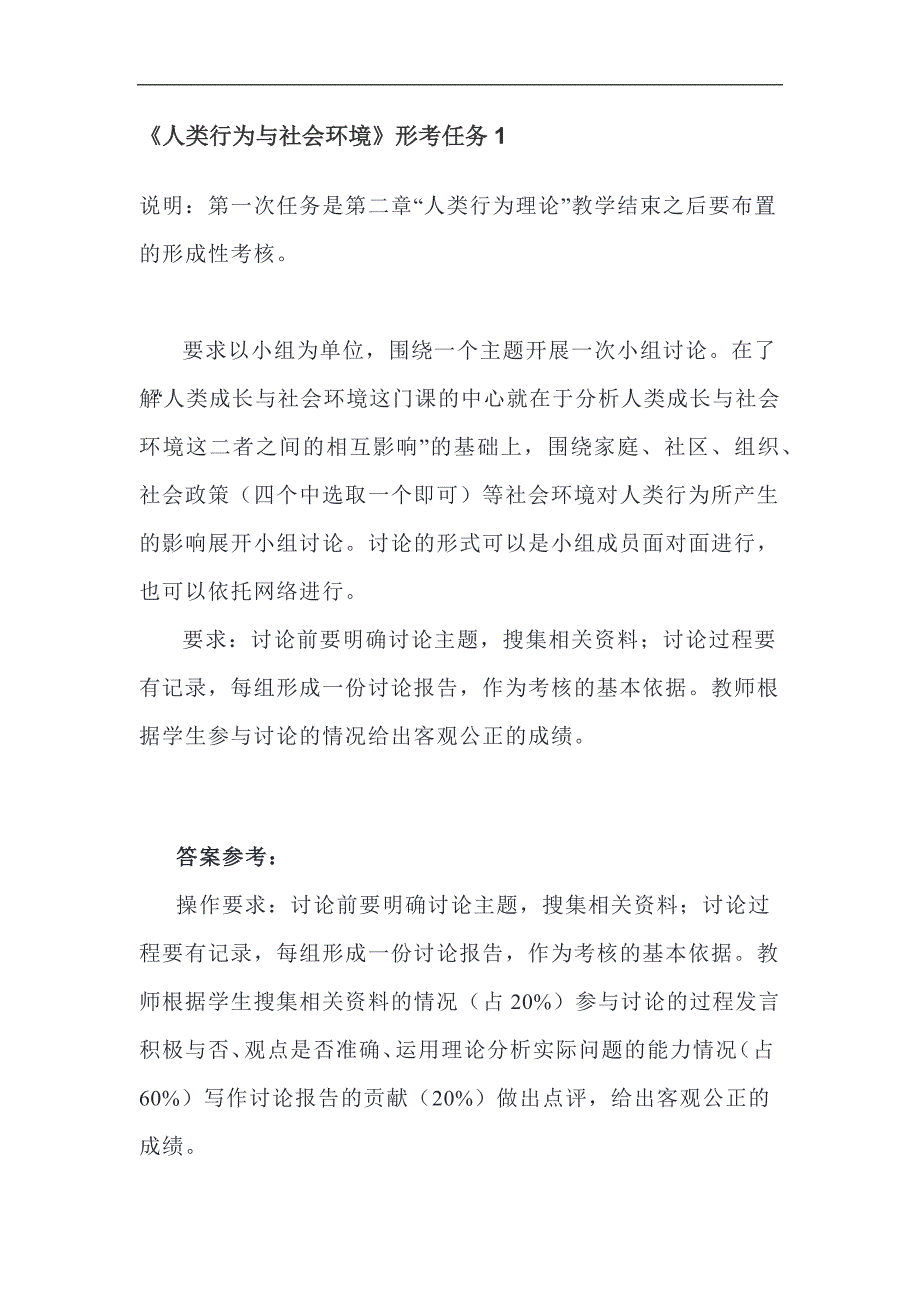 《人类行为与社会环境》形考任务 1

说明：第一次任务是第二章“人类行为理论”教学结束之后要布置的形成性考核。

要求以小组为单位，围绕一个主题开展一次小组讨论。在了解人类成长与社会环境这门课的中心就在于分析人类成长与社会环境这二者之间的相互影响”的基础上，围绕家庭、社区、组织、社会政策（四个中选取一个即可）等社会环境对人类行为所产生的影响展开小组讨论。讨论的形式可以是小组成员面对面进行，也可以依托网络进行。

要求：讨论前要明确讨论主题，搜集相关资料；讨论过程要有记录，每组形成一份讨论报告，作为考核的基本依据。教师根据学生参与讨论的情况给出客观公正的成绩。

答案参考：

操作要求：讨论前要明确讨论主题，搜集相关资料；讨论过程要有记录，每组形成一份讨论报告，作为考核的基本依据。教师根据学生搜集相关资料的情况（占 20%）参与讨论的过程发言积极与否、观点是否准确、运用理论分析实际问题的能力情况（占 60%）写作讨论报告的贡献（20%）做出点评，给出客观公正的成绩。